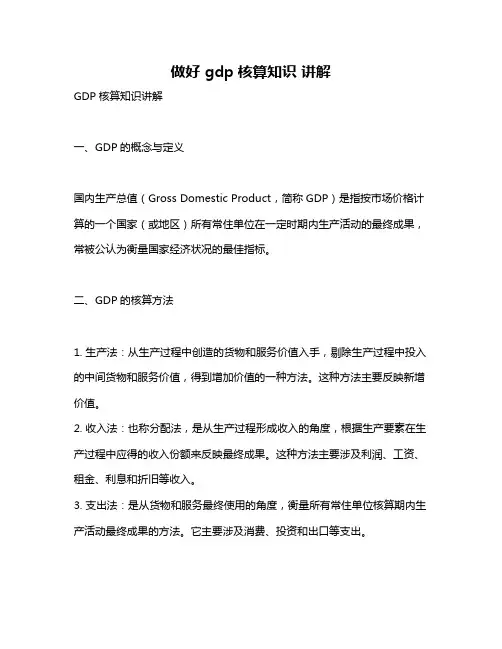 做好 gdp 核算知识 讲解

GDP 核算知识讲解

一、GDP 的概念与定义

国内生产总值（Gross Domestic Product，简称 GDP）是指按市场价格计算的一个国家（或地区）所有常住单位在一定时期内生产活动的最终成果，常被公认为衡量国家经济状况的最佳指标。

二、GDP 的核算方法

1. 生产法：从生产过程中创造的货物和服务价值入手，剔除生产过程中投入的中间货物和服务价值，得到增加价值的一种方法。这种方法主要反映新增价值。
2. 收入法：也称分配法，是从生产过程形成收入的角度，根据生产要素在生产过程中应得的收入份额来反映最终成果。这种方法主要涉及利润、工资、租金、利息和折旧等收入。
3. 支出法：是从货物和服务最终使用的角度，衡量所有常住单位核算期内生产活动最终成果的方法。它主要涉及消费、投资和出口等支出。